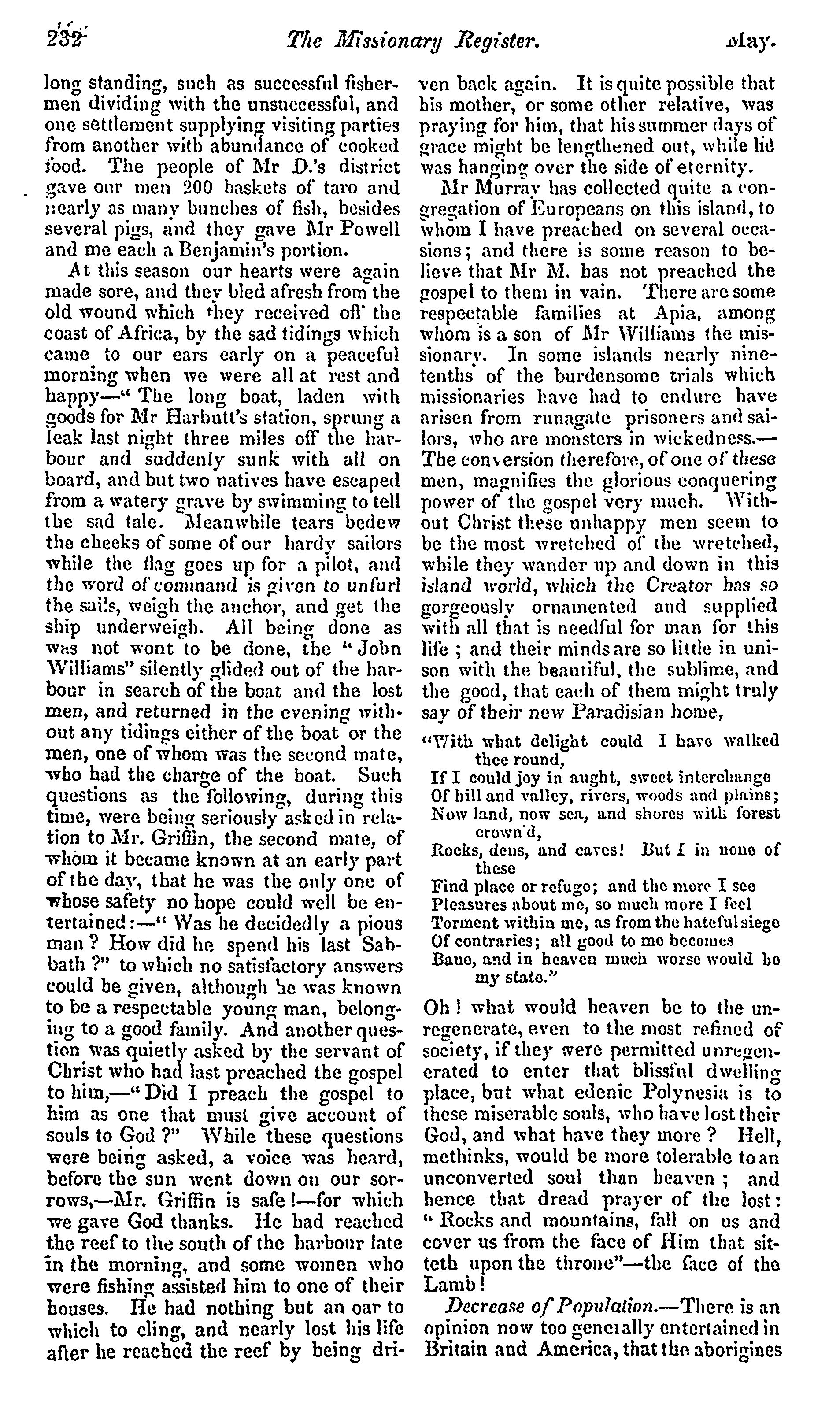 232 The Missionary Register. May.

long standing, such as successful fishermen dividing with the unsuccessful, and one settlement supplying visiting parties from another with abundance of cooked food. The people of Mr D.'s district gave our men 200 baskets of taro and nearly as many bunches of fish, besides several pigs, and they gave Mr Powell and me each a Benjamin's portion.

At this season our hearts were again made sore, and they bled afresh from the old wound which they received off the coast of Africa, by the sad tidings which came to our ears early on a peaceful morning when we were all at rest and happy—"The long boat, laden with goods for Mr Harbutt's station, sprung a leak last night three miles off the harbour and suddenly sunk with all on board, and but two natives have escaped from a watery grave by swimming to tell the sad tale. Meanwhile tears bedew the cheeks of some of our hardy sailors while the flag goes up for a pilot, and the word of command is given to unfurl the sails, weigh the anchor, and get the ship underweigh. All being done as was not wont to be done, the "John Williams" silently glided out of the harbour in search of the boat and the lost men, and returned in the evening without any tidings either of the boat or the men, one of whom was the second mate, who had the charge of the boat. Such questions as the following, during this time, were being seriously asked in relation to Mr. Griffin, the second mate, of whom it became known at an early part of the day, that he was the only one of whose safety no hope could well be entertained:—"Was he decidedly a pious man? How did he spend his last Sabbath?" to which no satisfactory answers could be given, although he was known to be a respectable young man, belonging to a good family. And another question was quietly asked by the servant of Christ who had last preached the gospel to him,—"Did I preach the gospel to him as one that must give account of souls to God?" While these questions were being asked, a voice was heard, before the sun went down on our sorrows,—Mr. Griffin is safe!—for which we gave God thanks. He had reached the reef to the south of the harbour late in the morning, and some women who were fishing assisted him to one of their houses. He had nothing but an oar to which to cling, and nearly lost his life after he reached the reef by being driven back again. It is quite possible that his mother, or some other relative, was praying for him, that his summer days of grace might be lengthened out, while he was hanging over the side of eternity.

Mr Murray has collected quite a congregation of Europeans on this island, to whom I have preached on several occasions; and there is some reason to believe that Mr M. has not preached the gospel to them in vain. There are some respectable families at Apia, among whom is a son of Mr Williams the missionary. In some islands nearly nine-tenths of the burdensome trials which missionaries have had to endure have arisen from runagate prisoners and sailors, who are monsters in wickedness.—The conversion therefore, of one of these men, magnifies the glorious conquering power of the gospel very much. Without Christ these unhappy men seem to be the most wretched of the wretched, while they wander up and down in this island world, which the Creator has so gorgeously ornamented and supplied with all that is needful for man for this life; and their minds are so little in unison with the beautiful, the sublime, and the good, that each of them might truly say of their new Paradisian home,

"With what delight could I have walked thee round,
If I could joy in aught, sweet interchange
Of hill and valley, rivers, woods and plains;
Now land, now sea, and shores with forest crown'd,
Rocks, dens, and caves! But I in none of these
Find place or refuge; and the more I see
Pleasures about me, so much more I feel
Torment within me, as from the hateful siege
Of contraries; all good to me becomes
Bane, and in heaven much worse would be my state."

Oh! what would heaven be to the unregenerate, even to the most refined of society, if they were permitted unregenerated to enter that blissful dwelling place, but what edenic Polynesia is to these miserable souls, who have lost their God, and what have they more? Hell, methinks, would be more tolerable to an unconverted soul than heaven; and hence that dread prayer of the lost: "Rocks and mountains, fall on us and cover us from the face of Him that sitteth upon the throne"—the face of the Lamb!

Decrease of Population.—There is an opinion now too generally entertained in Britain and America, that the aborigines